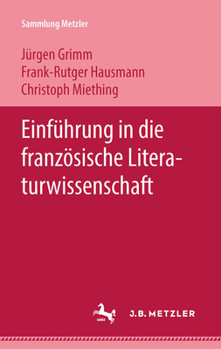 Sammlung Metzler

Jürgen Grimm
Frank-Rutger Hausmann
Christoph Miething

Einführung in die französische Literaturwissenschaft

J.B. METZLER